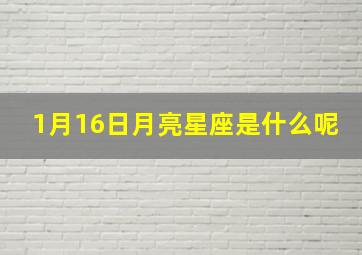 1月16日月亮星座是什么呢